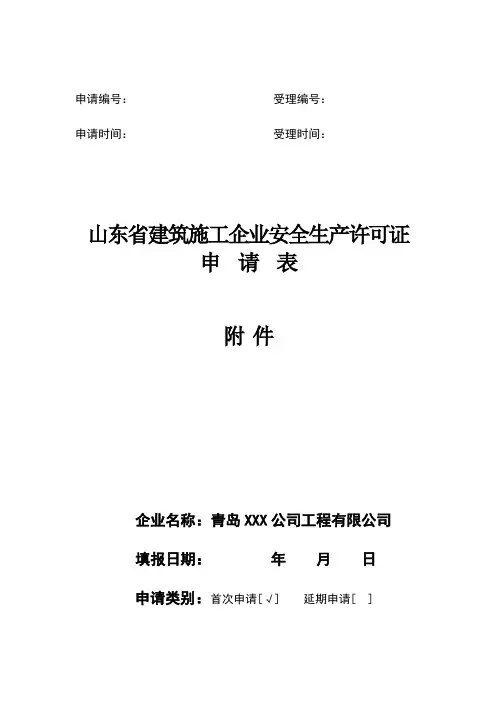 申请编号：　　　　　　　　　　　　受理编号：

申请时间：　　　　　　　　　　　　受理时间：

山东省建筑施工企业安全生产许可证
申　请　表

附 件

企业名称：青岛 XXX 公司工程有限公司

填报日期：　　　　年　　月　　日

申请类别：首次申请［√］　　延期申请［　］